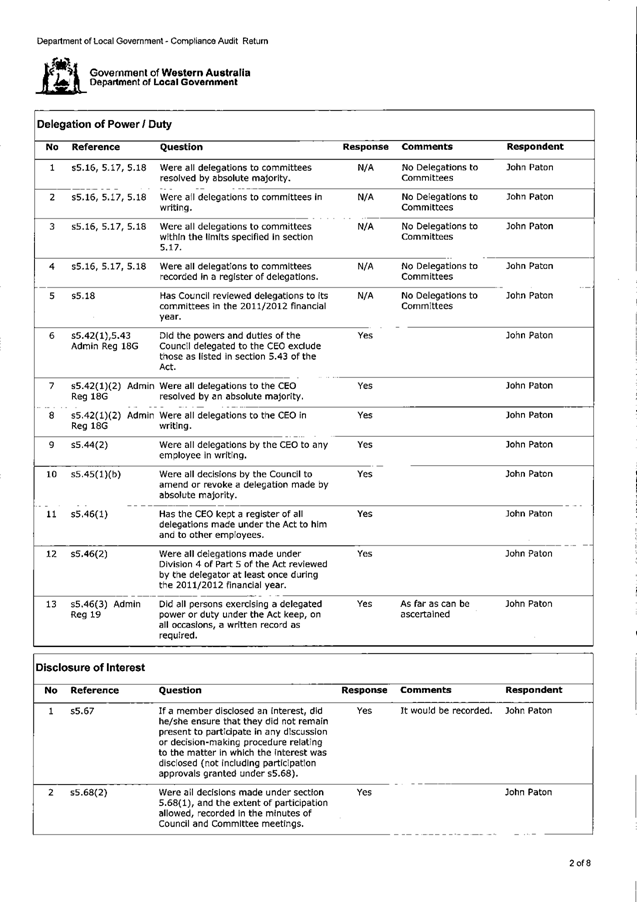 Department of Local Government - Compliance Audit Return

Government of Western Australia
Department of Local Government

Delegation of Power / Duty

| No | Reference | Question | Response | Comments | Respondent |
|---|---|---|---|---|---|
| 1 | s5.16, 5.17, 5.18 | Were all delegations to committees resolved by absolute majority. | N/A | No Delegations to Committees | John Paton |
| 2 | s5.16, 5.17, 5.18 | Were all delegations to committees in writing. | N/A | No Delegations to Committees | John Paton |
| 3 | s5.16, 5.17, 5.18 | Were all delegations to committees within the limits specified in section 5.17. | N/A | No Delegations to Committees | John Paton |
| 4 | s5.16, 5.17, 5.18 | Were all delegations to committees recorded in a register of delegations. | N/A | No Delegations to Committees | John Paton |
| 5 | s5.18 | Has Council reviewed delegations to its committees in the 2011/2012 financial year. | N/A | No Delegations to Committees | John Paton |
| 6 | s5.42(1),5.43 Admin Reg 18G | Did the powers and duties of the Council delegated to the CEO exclude those as listed in section 5.43 of the Act. | Yes | | John Paton |
| 7 | s5.42(1)(2) Admin Reg 18G | Were all delegations to the CEO resolved by an absolute majority. | Yes | | John Paton |
| 8 | s5.42(1)(2) Admin Reg 18G | Were all delegations to the CEO in writing. | Yes | | John Paton |
| 9 | s5.44(2) | Were all delegations by the CEO to any employee in writing. | Yes | | John Paton |
| 10 | s5.45(1)(b) | Were all decisions by the Council to amend or revoke a delegation made by absolute majority. | Yes | | John Paton |
| 11 | s5.46(1) | Has the CEO kept a register of all delegations made under the Act to him and to other employees. | Yes | | John Paton |
| 12 | s5.46(2) | Were all delegations made under Division 4 of Part 5 of the Act reviewed by the delegator at least once during the 2011/2012 financial year. | Yes | | John Paton |
| 13 | s5.46(3) Admin Reg 19 | Did all persons exercising a delegated power or duty under the Act keep, on all occasions, a written record as required. | Yes | As far as can be ascertained | John Paton |

Disclosure of Interest

| No | Reference | Question | Response | Comments | Respondent |
|---|---|---|---|---|---|
| 1 | s5.67 | If a member disclosed an interest, did he/she ensure that they did not remain present to participate in any discussion or decision-making procedure relating to the matter in which the interest was disclosed (not including participation approvals granted under s5.68). | Yes | It would be recorded. | John Paton |
| 2 | s5.68(2) | Were all decisions made under section 5.68(1), and the extent of participation allowed, recorded in the minutes of Council and Committee meetings. | Yes | | John Paton |

2 of 8